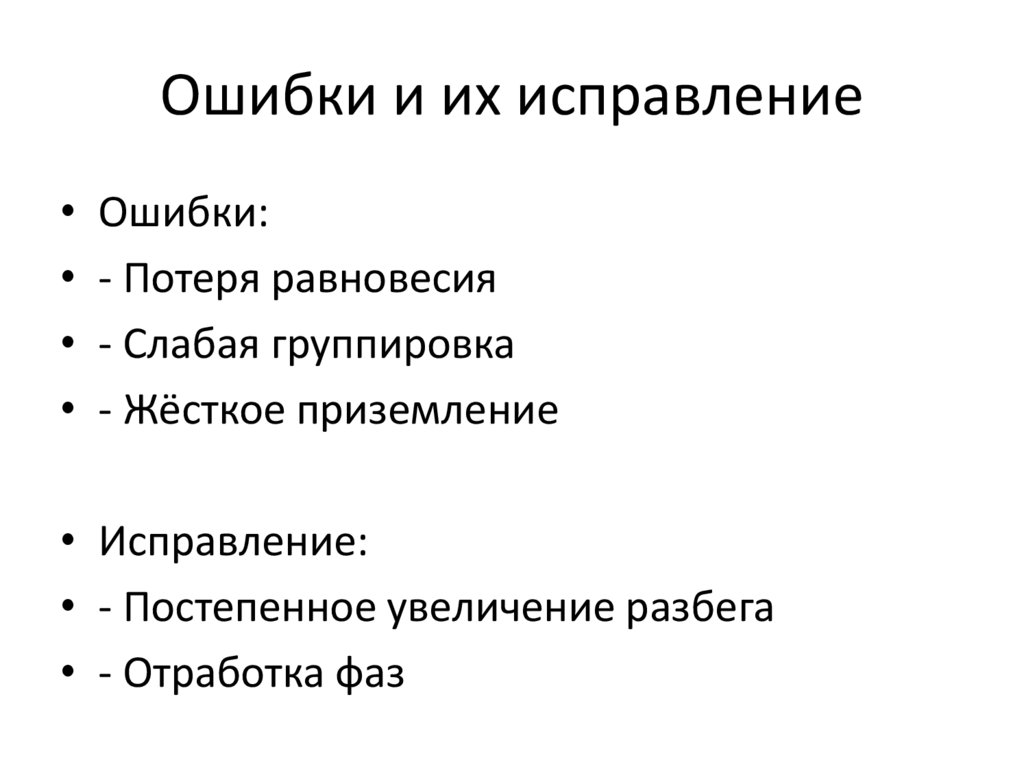 Ошибки и их исправление

• Ошибки:
• - Потеря равновесия
• - Слабая группировка
• - Жёсткое приземление

• Исправление:
• - Постепенное увеличение разбега
• - Отработка фаз